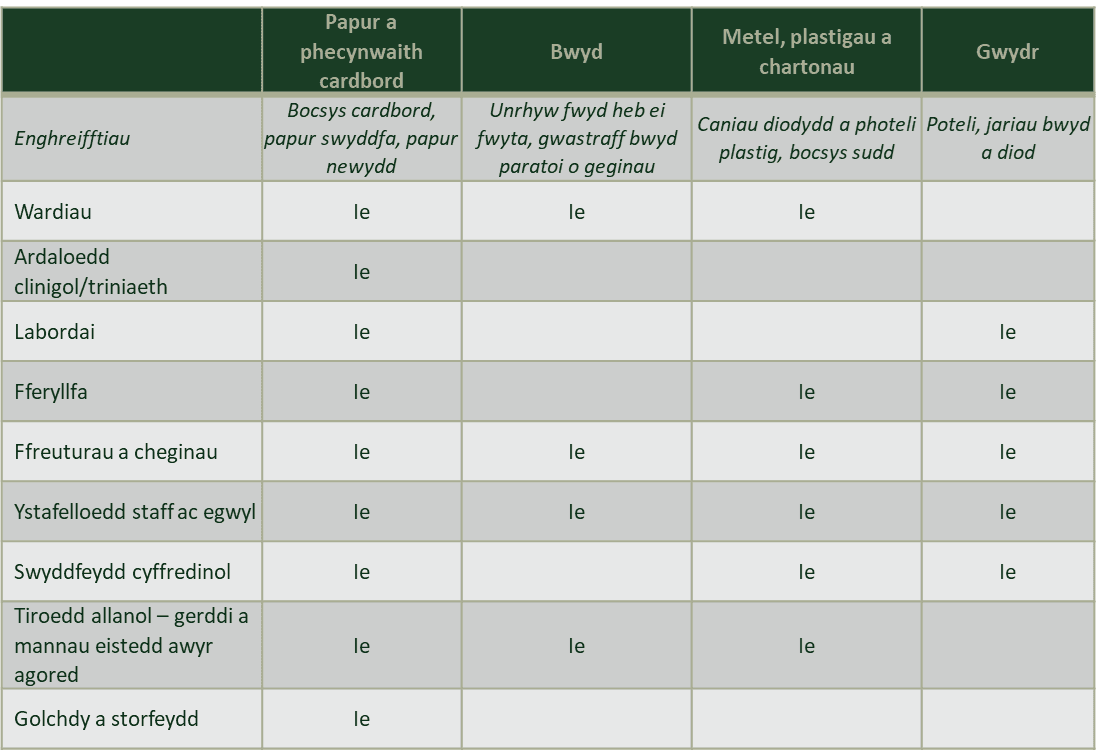 |  | Papur a phecynwaith cardbord | Bwyd | Metel, plastigau a chartonau | Gwydr |
|---|---|---|---|---|
| Enghreifftiau | Bocsys cardbord, papur swyddfa, papur newydd | Unrhyw fwyd heb ei fwyta, gwastraff bwyd paratoi o geginau | Caniau diodydd a photeli plastig, bocsys sudd | Poteli, jariau bwyd a diod |
| Wardiau | Ie | Ie | Ie |  |
| Ardaloedd clinigol/triniaeth | Ie |  |  |  |
| Labordai | Ie |  |  | Ie |
| Fferyllfa | Ie |  | Ie | Ie |
| Ffreuturau a cheginau | Ie | Ie | Ie | Ie |
| Ystafelloedd staff ac egwyl | Ie | Ie | Ie | Ie |
| Swyddfeydd cyffredinol | Ie |  | Ie | Ie |
| Tiroedd allanol – gerddi a mannau eistedd awyr agored | Ie | Ie | Ie |  |
| Golchdy a storfeydd | Ie |  |  |  |